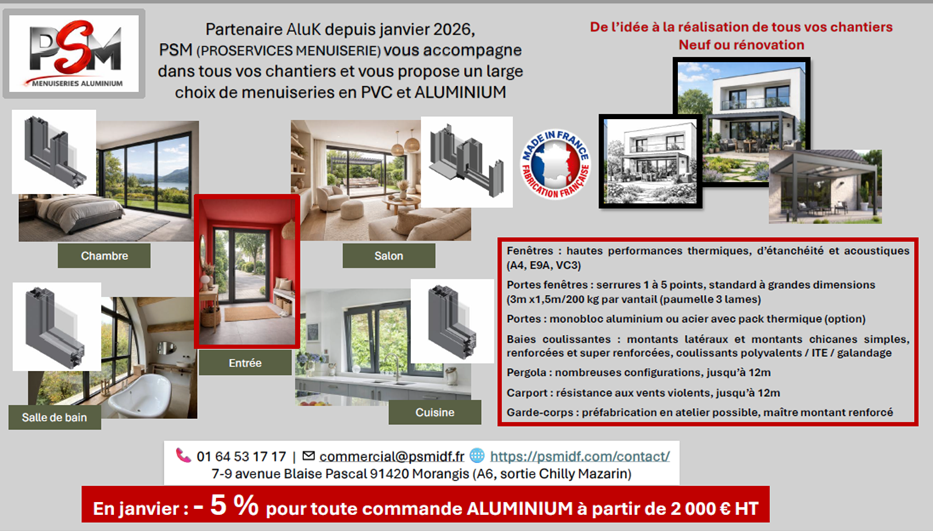 PSM
MENUISERIES ALUMINIUM

Partenaire AluK depuis janvier 2026, PSM (PROSERVICES MENUISERIE) vous accompagne dans tous vos chantiers et vous propose un large choix de menuiseries en PVC et ALUMINIUM

De l'idée à la réalisation de tous vos chantiers
Neuf ou rénovation

MADE IN FRANCE
FABRICATION FRANÇAISE

Chambre

Salon

Entrée

Salle de bain

Cuisine

Fenêtres : hautes performances thermiques, d'étanchéité et acoustiques (A4, E9A, VC3)

Portes fenêtres : serrures 1 à 5 points, standard à grandes dimensions (3m x1,5m/200 kg par vantail (paumelle 3 lames)

Portes : monobloc aluminium ou acier avec pack thermique (option)

Baies coulissantes : montants latéraux et montants chicanes simples, renforcées et super renforcées, coulissants polyvalents / ITE / galandage

Pergola : nombreuses configurations, jusqu'à 12m

Carport : résistance aux vents violents, jusqu'à 12m

Garde-corps : préfabrication en atelier possible, maître montant renforcé

01 64 53 17 17 | commercial@psmidf.fr https://psmidf.com/contact/
7-9 avenue Blaise Pascal 91420 Morangis (A6, sortie Chilly Mazarin)

En janvier : - 5 % pour toute commande ALUMINIUM à partir de 2 000 € HT